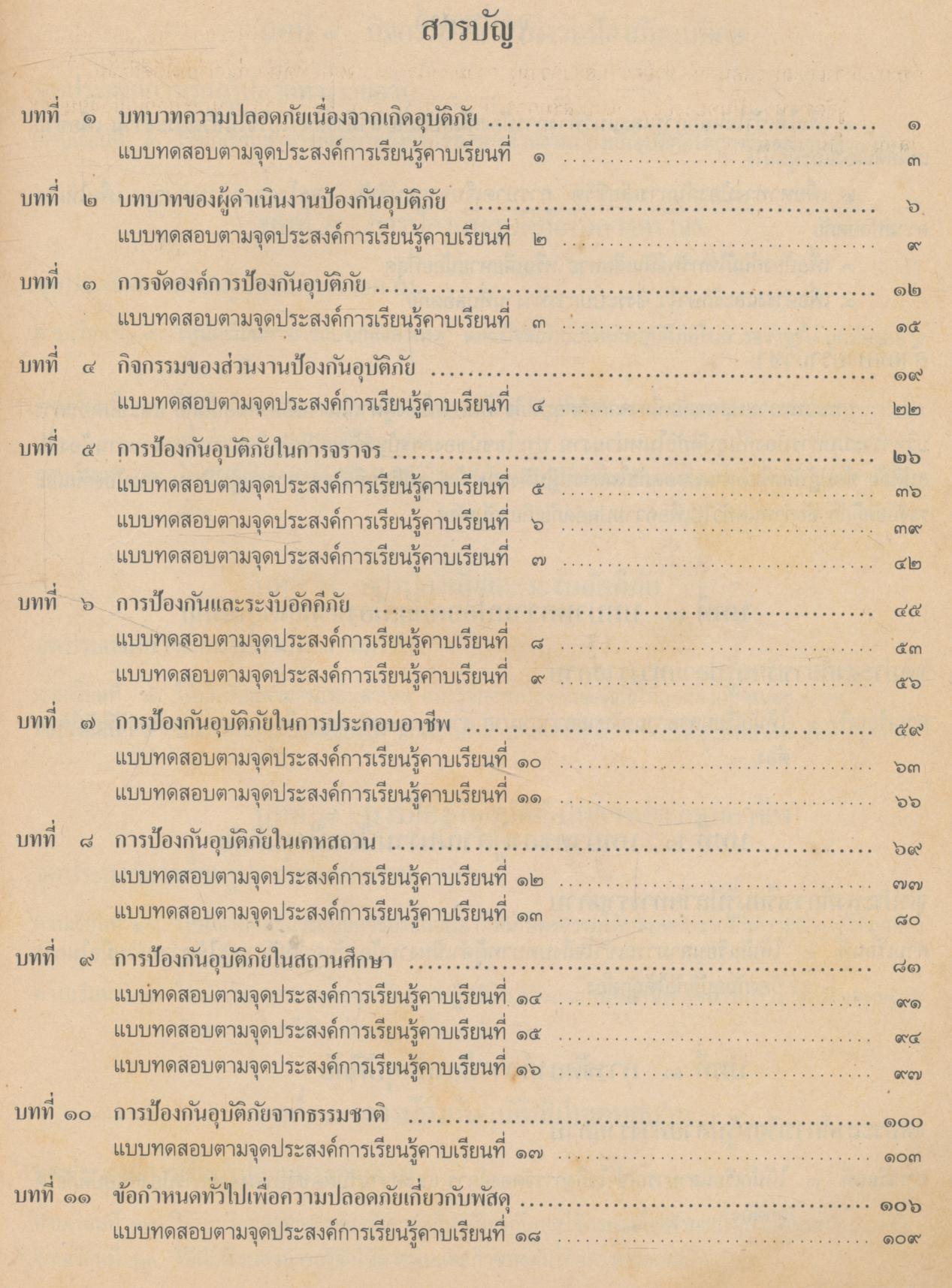 สารบัญ

บทที่ ๑ บทบาทความปลอดภัยเนื่องจากเกิดอุบัติภัย ๑
แบบทดสอบตามจุดประสงค์การเรียนรู้คาบเรียนที่ ๑ ๓

บทที่ ๒ บทบาทของผู้ดำเนินงานป้องกันอุบัติภัย ๖
แบบทดสอบตามจุดประสงค์การเรียนรู้คาบเรียนที่ ๒ ๙

บทที่ ๓ การจัดองค์การป้องกันอุบัติภัย ๑๒
แบบทดสอบตามจุดประสงค์การเรียนรู้คาบเรียนที่ ๓ ๑๕

บทที่ ๔ กิจกรรมของส่วนงานป้องกันอุบัติภัย ๑๙
แบบทดสอบตามจุดประสงค์การเรียนรู้คาบเรียนที่ ๔ ๒๒

บทที่ ๕ การป้องกันอุบัติภัยในการจราจร ๒๖
แบบทดสอบตามจุดประสงค์การเรียนรู้คาบเรียนที่ ๕ ๓๖
แบบทดสอบตามจุดประสงค์การเรียนรู้คาบเรียนที่ ๖ ๓๙
แบบทดสอบตามจุดประสงค์การเรียนรู้คาบเรียนที่ ๗ ๔๒

บทที่ ๖ การป้องกันและระงับอัคคีภัย ๔๕
แบบทดสอบตามจุดประสงค์การเรียนรู้คาบเรียนที่ ๘ ๕๓
แบบทดสอบตามจุดประสงค์การเรียนรู้คาบเรียนที่ ๙ ๕๖

บทที่ ๗ การป้องกันอุบัติภัยในการประกอบอาชีพ ๕๙
แบบทดสอบตามจุดประสงค์การเรียนรู้คาบเรียนที่ ๑๐ ๖๓
แบบทดสอบตามจุดประสงค์การเรียนรู้คาบเรียนที่ ๑๑ ๖๖

บทที่ ๘ การป้องกันอุบัติภัยในเคหสถาน ๖๙
แบบทดสอบตามจุดประสงค์การเรียนรู้คาบเรียนที่ ๑๒ ๗๗
แบบทดสอบตามจุดประสงค์การเรียนรู้คาบเรียนที่ ๑๓ ๘๐

บทที่ ๙ การป้องกันอุบัติภัยในสถานศึกษา ๘๓
แบบทดสอบตามจุดประสงค์การเรียนรู้คาบเรียนที่ ๑๔ ๙๑
แบบทดสอบตามจุดประสงค์การเรียนรู้คาบเรียนที่ ๑๕ ๙๔
แบบทดสอบตามจุดประสงค์การเรียนรู้คาบเรียนที่ ๑๖ ๙๗

บทที่ ๑๐ การป้องกันอุบัติภัยจากธรรมชาติ ๑๐๐
แบบทดสอบตามจุดประสงค์การเรียนรู้คาบเรียนที่ ๑๗ ๑๐๓

บทที่ ๑๑ ข้อกำหนดทั่วไปเพื่อความปลอดภัยเกี่ยวกับพัสดุ ๑๐๖
แบบทดสอบตามจุดประสงค์การเรียนรู้คาบเรียนที่ ๑๘ ๑๐๙